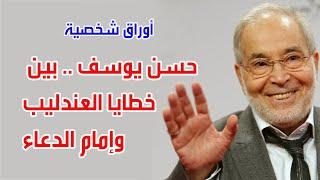 أوراق شخصية

حسن يوسف .. بين خطايا العندليب وإمام الدعاء